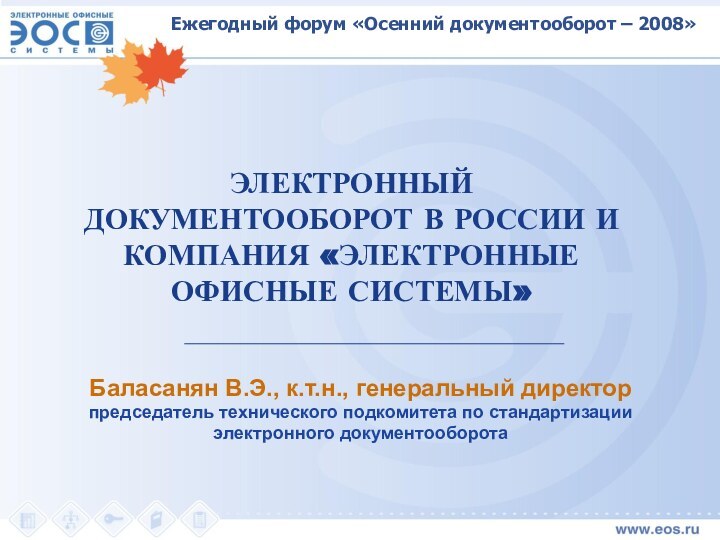 ЭЛЕКТРОННЫЕ ОФИСНЫЕ
ЭОС
СИСТЕМЫ

Ежегодный форум «Осенний документооборот – 2008»

ЭЛЕКТРОННЫЙ ДОКУМЕНТООБОРОТ В РОССИИ И КОМПАНИЯ «ЭЛЕКТРОННЫЕ ОФИСНЫЕ СИСТЕМЫ»

Баласанян В.Э., к.т.н., генеральный директор
председатель технического подкомитета по стандартизации электронного документооборота

www.eos.ru